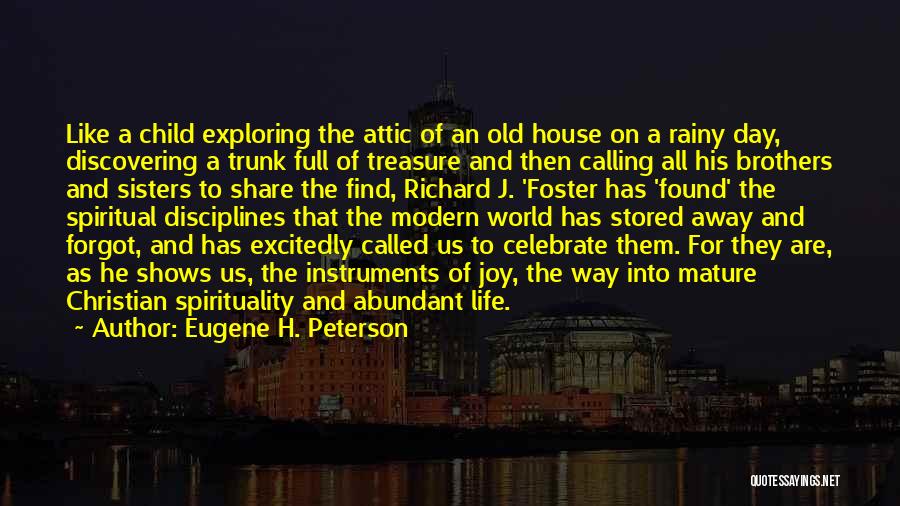 Like a child exploring the attic of an old house on a rainy day, discovering a trunk full of treasure and then calling all his brothers and sisters to share the find, Richard J. 'Foster has 'found' the spiritual disciplines that the modern world has stored away and forgot, and has excitedly called us to celebrate them. For they are, as he shows us, the instruments of joy, the way into mature Christian spirituality and abundant life.

~ Author: Eugene H. Peterson

QUOTESSAYINGS.NET